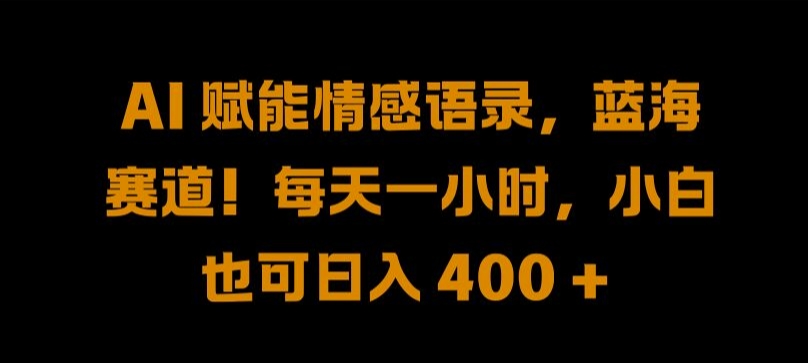 AI 赋能情感语录，蓝海赛道！每天一小时，小白也可日入 400 +